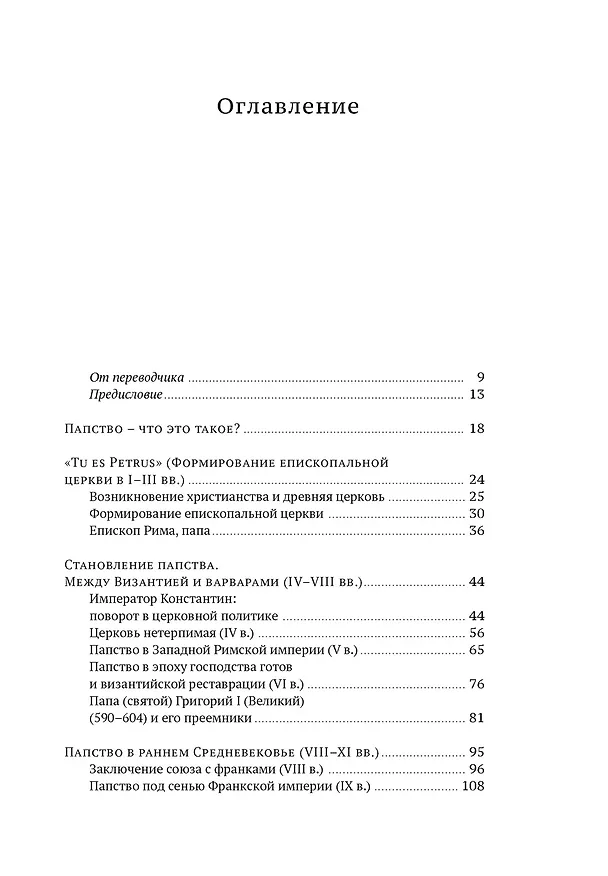 Оглавление

От переводчика 9
Предисловие 13

Папство – что это такое? 18

«Tu es Petrus» (Формирование епископальной церкви в I–III вв.) 24
Возникновение христианства и древняя церковь 25
Формирование епископальной церкви 30
Епископ Рима, папа 36

Становление папства.
Между Византией и варварами (IV–VIII вв.) 44
Император Константин:
поворот в церковной политике 44
Церковь нетерпимая (IV в.) 56
Папство в Западной Римской империи (V в.) 65
Папство в эпоху господства готов
и византийской реставрации (VI в.) 76
Папа (святой) Григорий I (Великий)
(590–604) и его преемники 81

Папство в раннем Средневековье (VIII–XI вв.) 95
Заключение союза с франками (VIII в.) 96
Папство под сенью Франкской империи (IX в.) 108